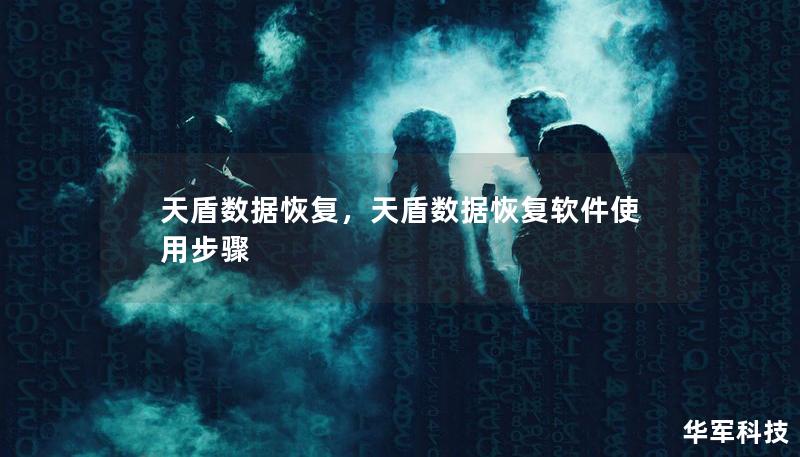 天盾数据恢复，天盾数据恢复软件使用步骤

华军科技